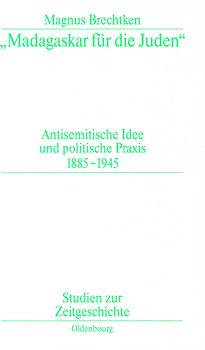 Magnus Brechtken

„Madagaskar für die Juden“

Antisemitische Idee und politische Praxis 1885–1945

Studien zur Zeitgeschichte

Oldenbourg